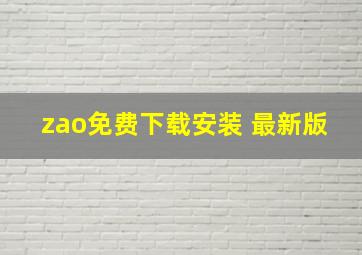 zao免费下载安装 最新版